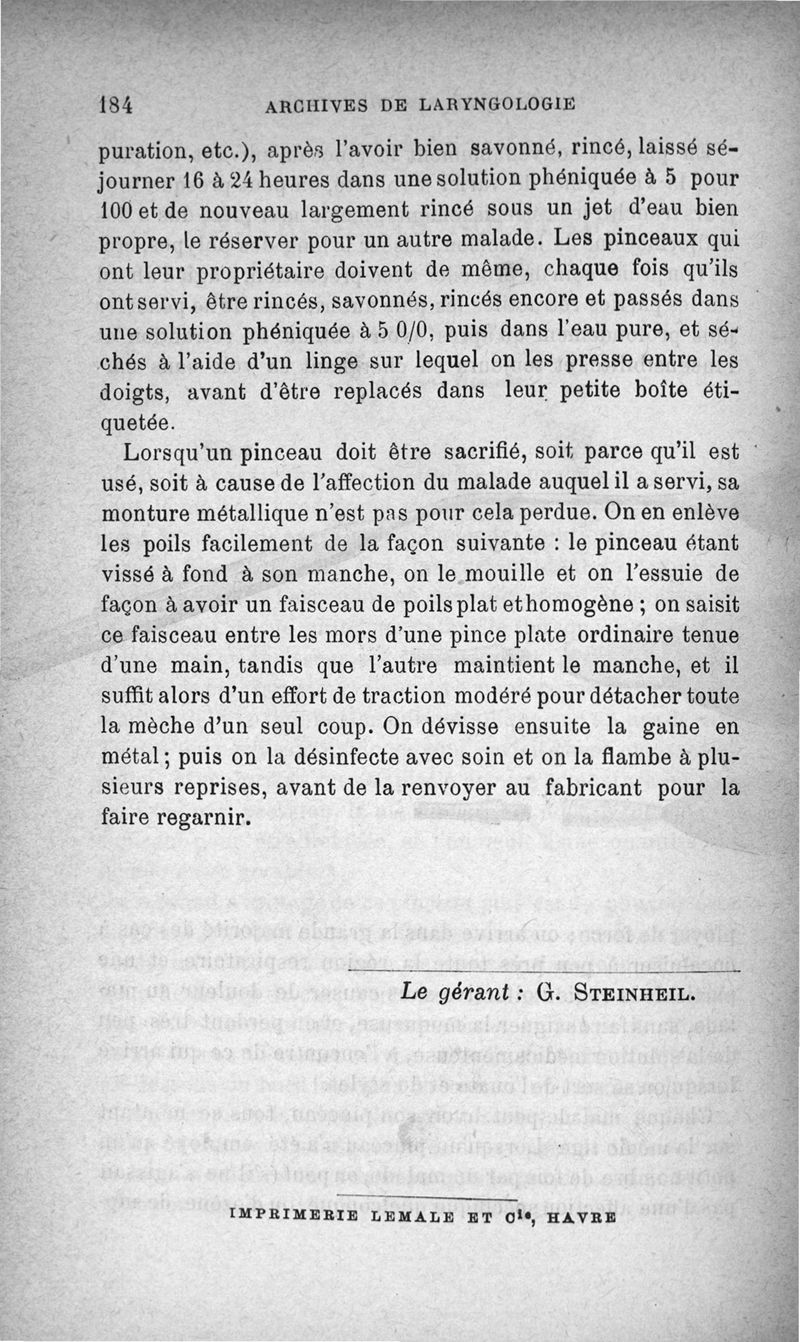 184 ARCHIVES DE LARYNGOLOGIE

puration, etc.), après l'avoir bien savonné, rincé, laissé séjourner 16 à 24 heures dans une solution phéniquée à 5 pour 100 et de nouveau largement rincé sous un jet d'eau bien propre, le réserver pour un autre malade. Les pinceaux qui ont leur propriétaire doivent de même, chaque fois qu'ils ont servi, être rincés, savonnés, rincés encore et passés dans une solution phéniquée à 5 0/0, puis dans l'eau pure, et séchés à l'aide d'un linge sur lequel on les presse entre les doigts, avant d'être replacés dans leur petite boîte étiquetée.

Lorsqu'un pinceau doit être sacrifié, soit parce qu'il est usé, soit à cause de l'affection du malade auquel il a servi, sa monture métallique n'est pas pour cela perdue. On en enlève les poils facilement de la façon suivante : le pinceau étant vissé à fond à son manche, on le mouille et on l'essuie de façon à avoir un faisceau de poils plat et homogène ; on saisit ce faisceau entre les mors d'une pince plate ordinaire tenue d'une main, tandis que l'autre maintient le manche, et il suffit alors d'un effort de traction modéré pour détacher toute la mèche d'un seul coup. On dévisse ensuite la gaine en métal ; puis on la désinfecte avec soin et on la flambe à plusieurs reprises, avant de la renvoyer au fabricant pour la faire regarnir.

Le gérant : G. STEINHEIL.

IMPRIMERIE LEMALE ET Cie, HAVRE